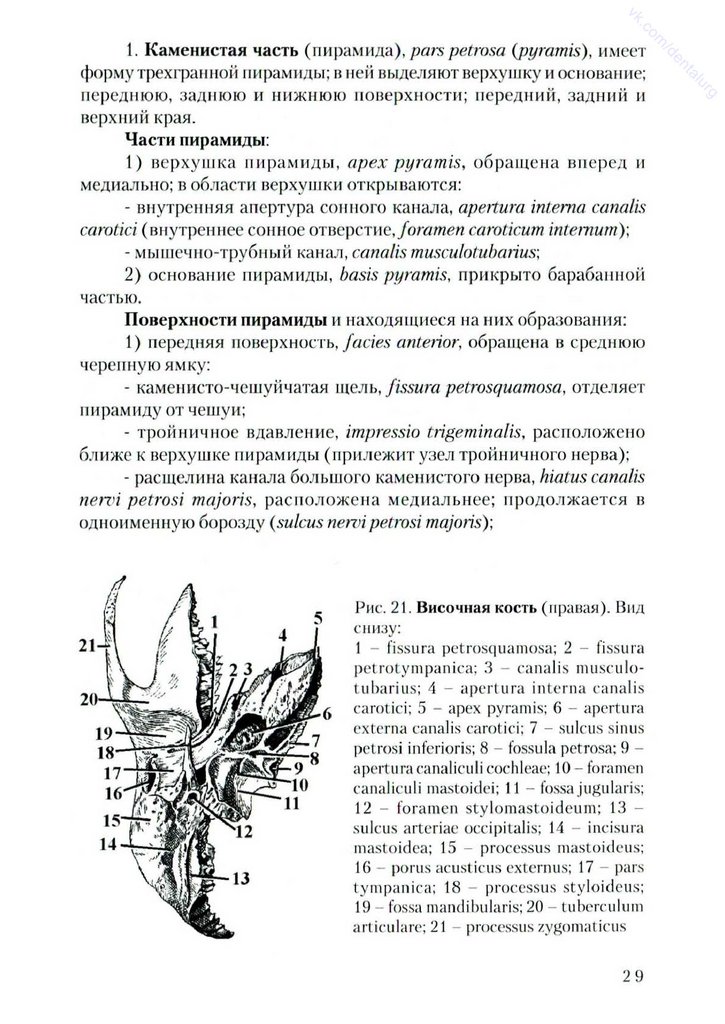 vk.com/dentalurg

1. **Каменистая часть** (пирамида), *pars petrosa* (*pyramis*), имеет форму трехгранной пирамиды; в ней выделяют верхушку и основание; переднюю, заднюю и нижнюю поверхности; передний, задний и верхний края.

**Части пирамиды**:

1) верхушка пирамиды, *apex pyramis*, обращена вперед и медиально; в области верхушки открываются:

- внутренняя апертура сонного канала, *apertura interna canalis carotici* (внутреннее сонное отверстие, *foramen caroticum internum*);

- мышечно-трубный канал, *canalis musculotubarius*;

2) основание пирамиды, *basis pyramis*, прикрыто барабанной частью.

**Поверхности пирамиды** и находящиеся на них образования:

1) передняя поверхность, *facies anterior*, обращена в среднюю черепную ямку:

- каменисто-чешуйчатая щель, *fissura petrosquamosa*, отделяет пирамиду от чешуи;

- тройничное вдавление, *impressio trigeminalis*, расположено ближе к верхушке пирамиды (прилежит узел тройничного нерва);

- расщелина канала большого каменистого нерва, *hiatus canalis nervi petrosi majoris*, расположена медиальнее; продолжается в одноименную борозду (*sulcus nervi petrosi majoris*);

21 20 19 18 17 16 15 14 1 2 3 4 5 6 7 8 9 10 11 12 13

Рис. 21. **Височная кость** (правая). Вид снизу:
1 – fissura petrosquamosa; 2 – fissura petrotympanica; 3 – canalis musculotubarius; 4 – apertura interna canalis carotici; 5 – apex pyramis; 6 – apertura externa canalis carotici; 7 – sulcus sinus petrosi inferioris; 8 – fossula petrosa; 9 – apertura canaliculi cochleae; 10 – foramen canaliculi mastoidei; 11 – fossa jugularis; 12 – foramen stylomastoideum; 13 – sulcus arteriae occipitalis; 14 – incisura mastoidea; 15 – processus mastoideus; 16 – porus acusticus externus; 17 – pars tympanica; 18 – processus styloideus; 19 – fossa mandibularis; 20 – tuberculum articulare; 21 – processus zygomaticus

29